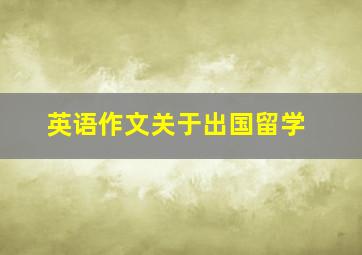 英语作文关于出国留学